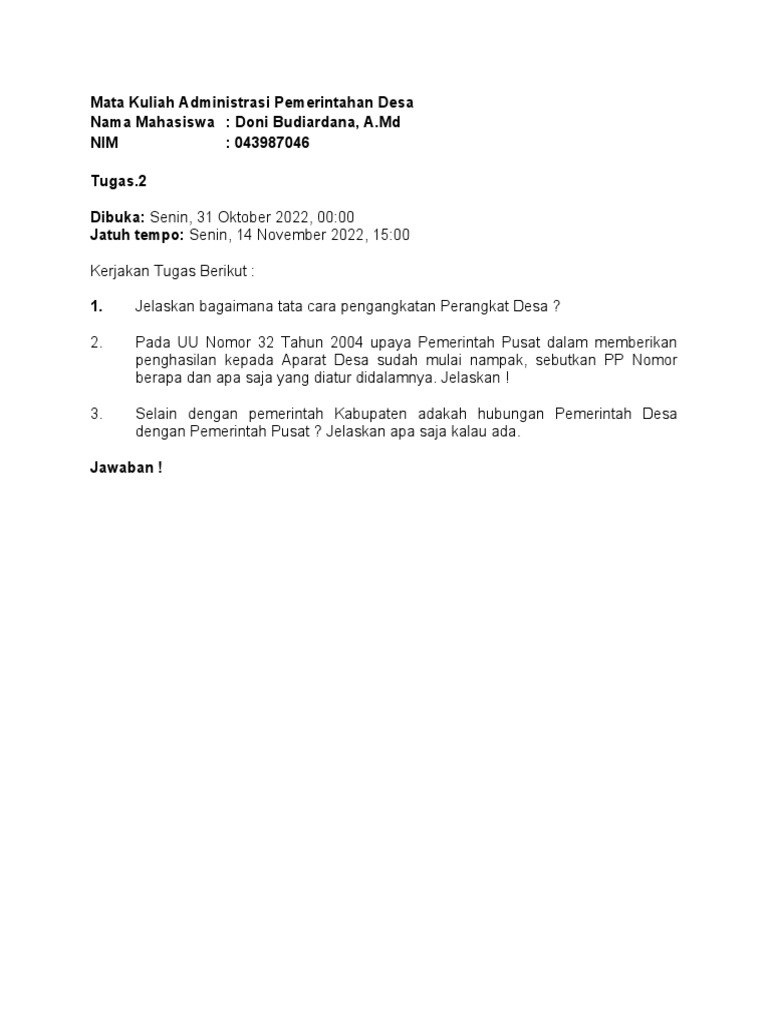 Mata Kuliah Administrasi Pemerintahan Desa
Nama Mahasiswa : Doni Budiardana, A.Md
NIM : 043987046

Tugas.2

Dibuka: Senin, 31 Oktober 2022, 00:00
Jatuh tempo: Senin, 14 November 2022, 15:00

Kerjakan Tugas Berikut :

1. Jelaskan bagaimana tata cara pengangkatan Perangkat Desa ?

2. Pada UU Nomor 32 Tahun 2004 upaya Pemerintah Pusat dalam memberikan penghasilan kepada Aparat Desa sudah mulai nampak, sebutkan PP Nomor berapa dan apa saja yang diatur didalamnya. Jelaskan !

3. Selain dengan pemerintah Kabupaten adakah hubungan Pemerintah Desa dengan Pemerintah Pusat ? Jelaskan apa saja kalau ada.

Jawaban !